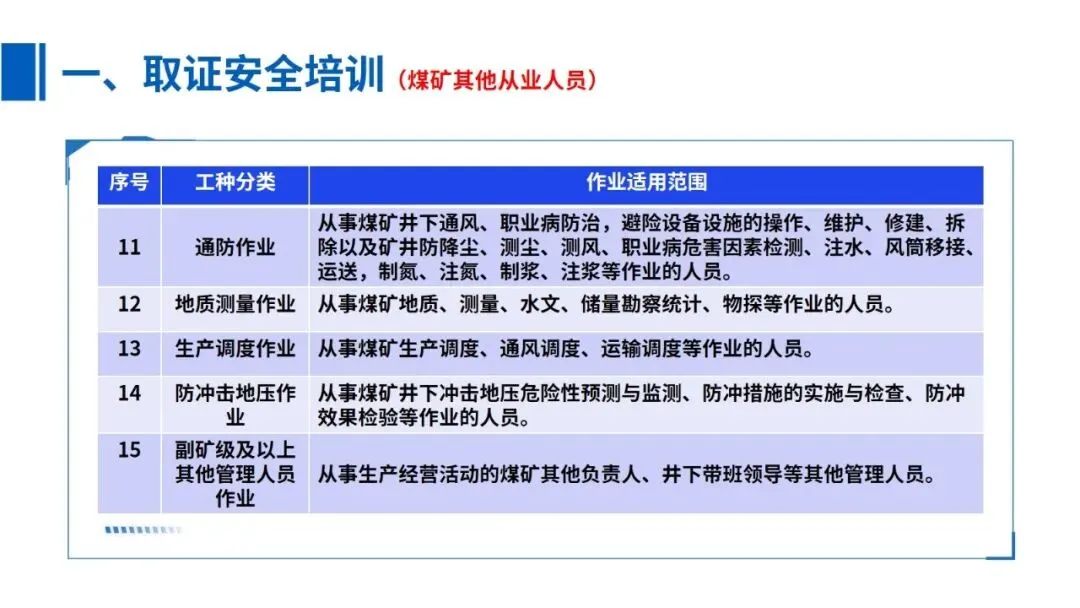 一、取证安全培训（煤矿其他从业人员）

| 序号 | 工种分类 | 作业适用范围 |
|---|---|---|
| 11 | 通防作业 | 从事煤矿井下通风、职业病防治，避险设备设施的操作、维护、修建、拆除以及矿井防降尘、测尘、测风、职业病危害因素检测、注水、风筒移接、运送，制氮、注氮、制浆、注浆等作业的人员。 |
| 12 | 地质测量作业 | 从事煤矿地质、测量、水文、储量勘察统计、物探等作业的人员。 |
| 13 | 生产调度作业 | 从事煤矿生产调度、通风调度、运输调度等作业的人员。 |
| 14 | 防冲击地压作业 | 从事煤矿井下冲击地压危险性预测与监测、防冲措施的实施与检查、防冲效果检验等作业的人员。 |
| 15 | 副矿级及以上其他管理人员作业 | 从事生产经营活动的煤矿其他负责人、井下带班领导等其他管理人员。 |